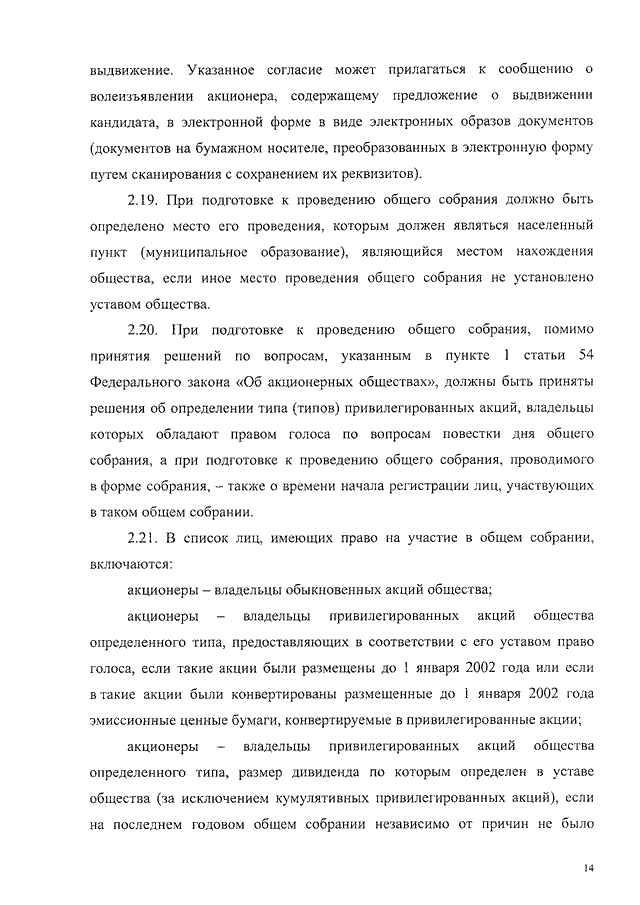 выдвижение. Указанное согласие может прилагаться к сообщению о волеизъявлении акционера, содержащему предложение о выдвижении кандидата, в электронной форме в виде электронных образов документов (документов на бумажном носителе, преобразованных в электронную форму путем сканирования с сохранением их реквизитов).

2.19. При подготовке к проведению общего собрания должно быть определено место его проведения, которым должен являться населенный пункт (муниципальное образование), являющийся местом нахождения общества, если иное место проведения общего собрания не установлено уставом общества.

2.20. При подготовке к проведению общего собрания, помимо принятия решений по вопросам, указанным в пункте 1 статьи 54 Федерального закона «Об акционерных обществах», должны быть приняты решения об определении типа (типов) привилегированных акций, владельцы которых обладают правом голоса по вопросам повестки дня общего собрания, а при подготовке к проведению общего собрания, проводимого в форме собрания, – также о времени начала регистрации лиц, участвующих в таком общем собрании.

2.21. В список лиц, имеющих право на участие в общем собрании, включаются:

акционеры – владельцы обыкновенных акций общества;

акционеры – владельцы привилегированных акций общества определенного типа, предоставляющих в соответствии с его уставом право голоса, если такие акции были размещены до 1 января 2002 года или если в такие акции были конвертированы размещенные до 1 января 2002 года эмиссионные ценные бумаги, конвертируемые в привилегированные акции;

акционеры – владельцы привилегированных акций общества определенного типа, размер дивиденда по которым определен в уставе общества (за исключением кумулятивных привилегированных акций), если на последнем годовом общем собрании независимо от причин не было

14